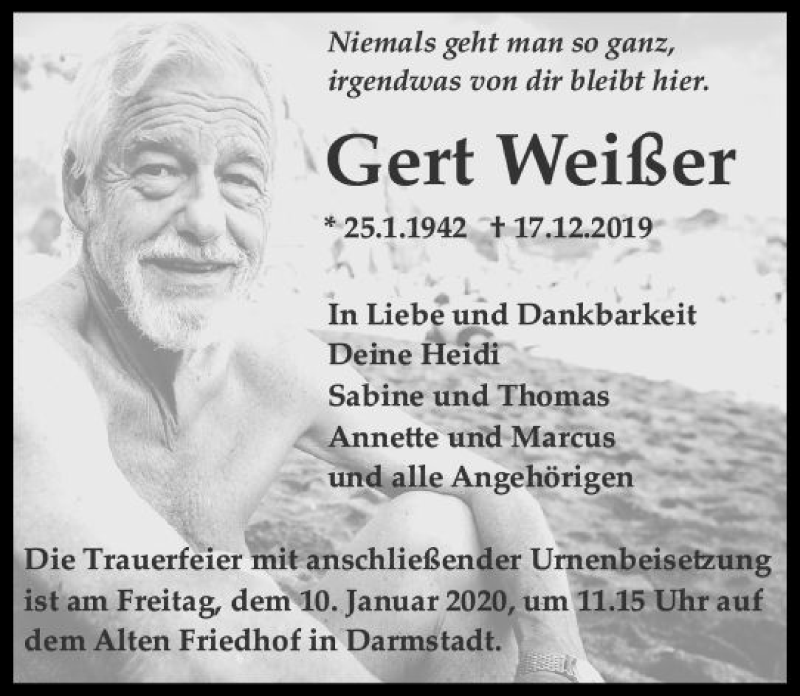 Niemals geht man so ganz,
irgendwas von dir bleibt hier.

Gert Weißer

* 25.1.1942 † 17.12.2019

In Liebe und Dankbarkeit
Deine Heidi
Sabine und Thomas
Annette und Marcus
und alle Angehörigen

Die Trauerfeier mit anschließender Urnenbeisetzung ist am Freitag, dem 10. Januar 2020, um 11.15 Uhr auf dem Alten Friedhof in Darmstadt.